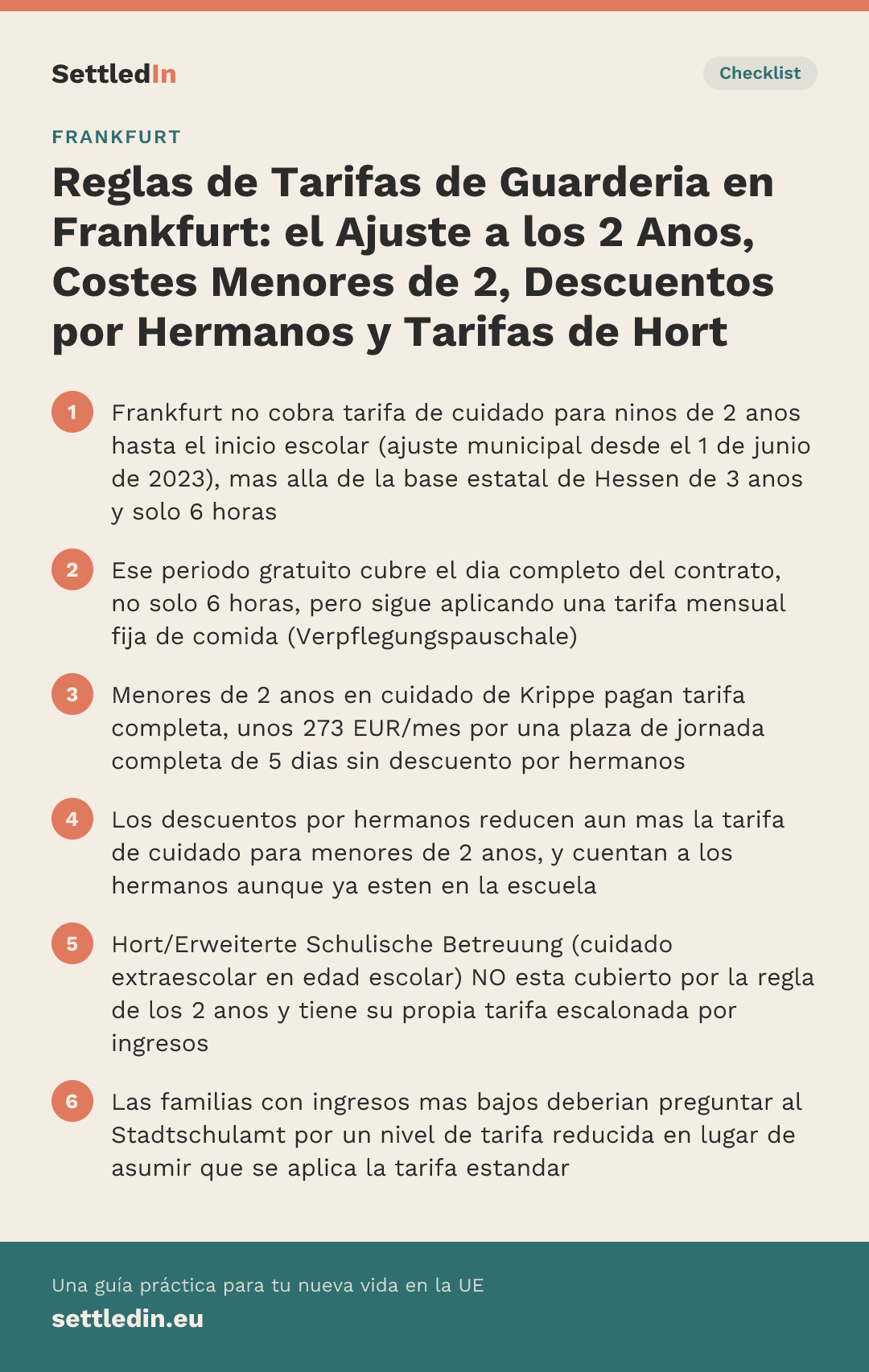 SettledIn

Checklist

FRANKFURT

Reglas de Tarifas de Guarderia en Frankfurt: el Ajuste a los 2 Anos, Costes Menores de 2, Descuentos por Hermanos y Tarifas de Hort

1 Frankfurt no cobra tarifa de cuidado para ninos de 2 anos hasta el inicio escolar (ajuste municipal desde el 1 de junio de 2023), mas alla de la base estatal de Hessen de 3 anos y solo 6 horas

2 Ese periodo gratuito cubre el dia completo del contrato, no solo 6 horas, pero sigue aplicando una tarifa mensual fija de comida (Verpflegungspauschale)

3 Menores de 2 anos en cuidado de Krippe pagan tarifa completa, unos 273 EUR/mes por una plaza de jornada completa de 5 dias sin descuento por hermanos

4 Los descuentos por hermanos reducen aun mas la tarifa de cuidado para menores de 2 anos, y cuentan a los hermanos aunque ya esten en la escuela

5 Hort/Erweiterte Schulische Betreuung (cuidado extraescolar en edad escolar) NO esta cubierto por la regla de los 2 anos y tiene su propia tarifa escalonada por ingresos

6 Las familias con ingresos mas bajos deberian preguntar al Stadtschulamt por un nivel de tarifa reducida en lugar de asumir que se aplica la tarifa estandar

Una guía práctica para tu nueva vida en la UE
settledin.eu